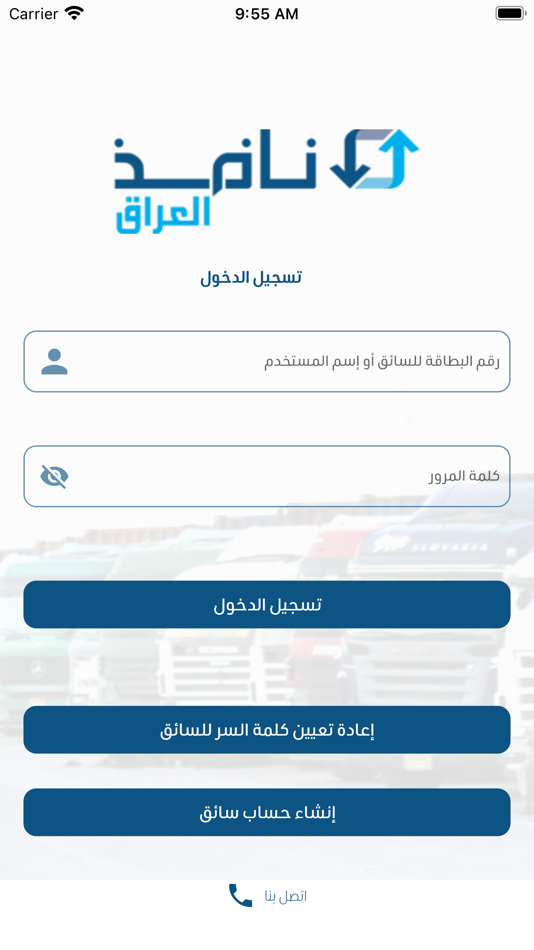 Carrier 9:55 AM

نافذ
العراق

تسجيل الدخول

رقم البطاقة للسائق أو إسم المستخدم

كلمة المرور

تسجيل الدخول

إعادة تعيين كلمة السر للسائق

إنشاء حساب سائق

اتصل بنا